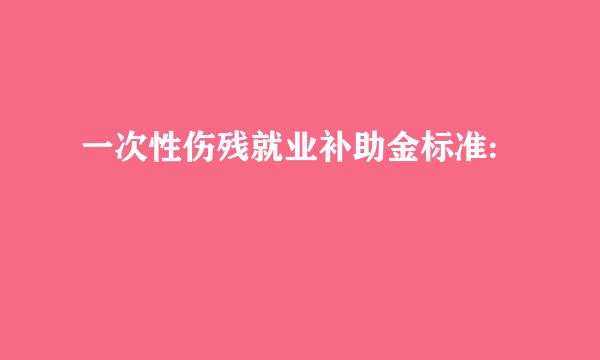 一次性伤残就业补助金标准: